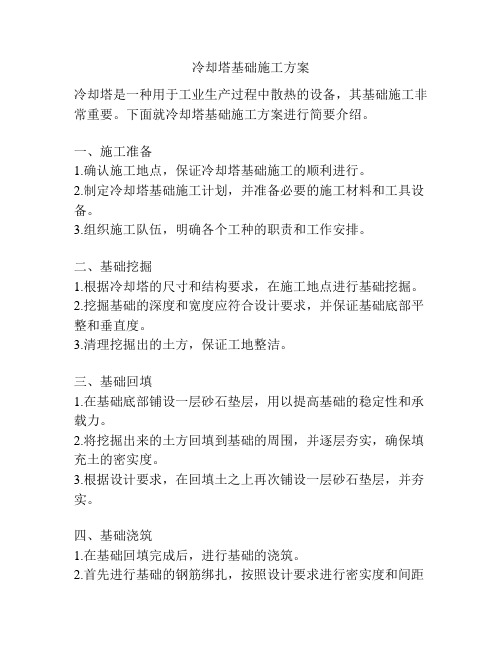 冷却塔基础施工方案

冷却塔是一种用于工业生产过程中散热的设备，其基础施工非常重要。下面就冷却塔基础施工方案进行简要介绍。

一、施工准备
1.确认施工地点，保证冷却塔基础施工的顺利进行。
2.制定冷却塔基础施工计划，并准备必要的施工材料和工具设备。
3.组织施工队伍，明确各个工种的职责和工作安排。

二、基础挖掘
1.根据冷却塔的尺寸和结构要求，在施工地点进行基础挖掘。
2.挖掘基础的深度和宽度应符合设计要求，并保证基础底部平整和垂直度。
3.清理挖掘出的土方，保证工地整洁。

三、基础回填
1.在基础底部铺设一层砂石垫层，用以提高基础的稳定性和承载力。
2.将挖掘出来的土方回填到基础的周围，并逐层夯实，确保填充土的密实度。
3.根据设计要求，在回填土之上再次铺设一层砂石垫层，并夯实。

四、基础浇筑
1.在基础回填完成后，进行基础的浇筑。
2.首先进行基础的钢筋绑扎，按照设计要求进行密实度和间距